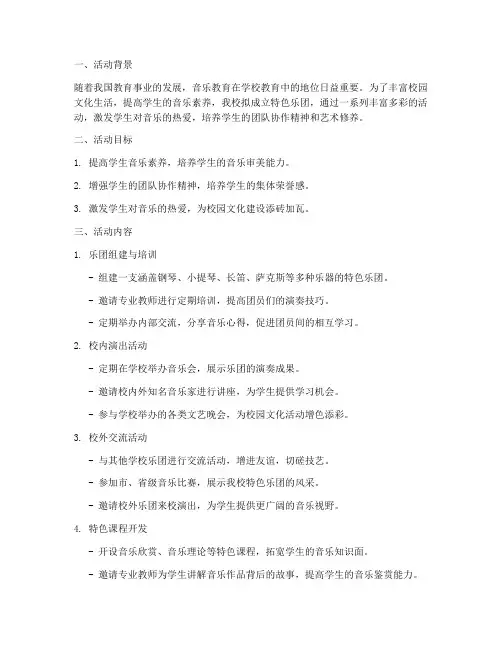 一、活动背景

随着我国教育事业的发展，音乐教育在学校教育中的地位日益重要。为了丰富校园文化生活，提高学生的音乐素养，我校拟成立特色乐团，通过一系列丰富多彩的活动，激发学生对音乐的热爱，培养学生的团队协作精神和艺术修养。

二、活动目标

1. 提高学生音乐素养，培养学生的音乐审美能力。

2. 增强学生的团队协作精神，培养学生的集体荣誉感。

3. 激发学生对音乐的热爱，为校园文化建设添砖加瓦。

三、活动内容

1. 乐团组建与培训

- 组建一支涵盖钢琴、小提琴、长笛、萨克斯等多种乐器的特色乐团。

- 邀请专业教师进行定期培训，提高团员们的演奏技巧。

- 定期举办内部交流，分享音乐心得，促进团员间的相互学习。

2. 校内演出活动

- 定期在学校举办音乐会，展示乐团的演奏成果。

- 邀请校内外知名音乐家进行讲座，为学生提供学习机会。

- 参与学校举办的各类文艺晚会，为校园文化活动增色添彩。

3. 校外交流活动

- 与其他学校乐团进行交流活动，增进友谊，切磋技艺。

- 参加市、省级音乐比赛，展示我校特色乐团的风采。

- 邀请校外乐团来校演出，为学生提供更广阔的音乐视野。

4. 特色课程开发

- 开设音乐欣赏、音乐理论等特色课程，拓宽学生的音乐知识面。

- 邀请专业教师为学生讲解音乐作品背后的故事，提高学生的音乐鉴赏能力。